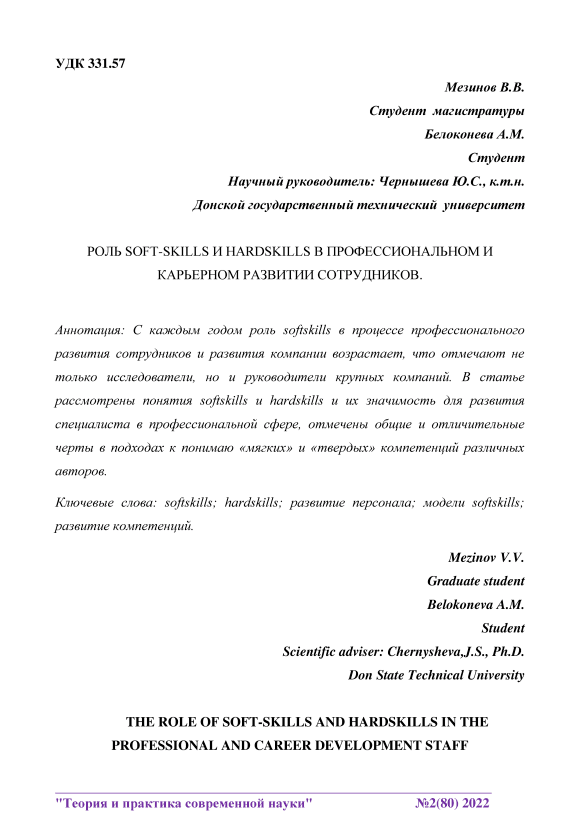 УДК 331.57

Мезинов В.В.
Студент магистратуры
Белоконева А.М.
Студент
Научный руководитель: Чернышева Ю.С., к.т.н.
Донской государственный технический университет

РОЛЬ SOFT-SKILLS И HARDSKILLS В ПРОФЕССИОНАЛЬНОМ И КАРЬЕРНОМ РАЗВИТИИ СОТРУДНИКОВ.

Аннотация: С каждым годом роль softskills в процессе профессионального развития сотрудников и развития компании возрастает, что отмечают не только исследователи, но и руководители крупных компаний. В статье рассмотрены понятия softskills и hardskills и их значимость для развития специалиста в профессиональной сфере, отмечены общие и отличительные черты в подходах к понимаю «мягких» и «твердых» компетенций различных авторов.

Ключевые слова: softskills; hardskills; развитие персонала; модели softskills; развитие компетенций.

Mezinov V.V.
Graduate student
Belokoneva A.M.
Student
Scientific adviser: Chernysheva,J.S., Ph.D.
Don State Technical University

THE ROLE OF SOFT-SKILLS AND HARDSKILLS IN THE PROFESSIONAL AND CAREER DEVELOPMENT STAFF

"Теория и практика современной науки" №2(80) 2022